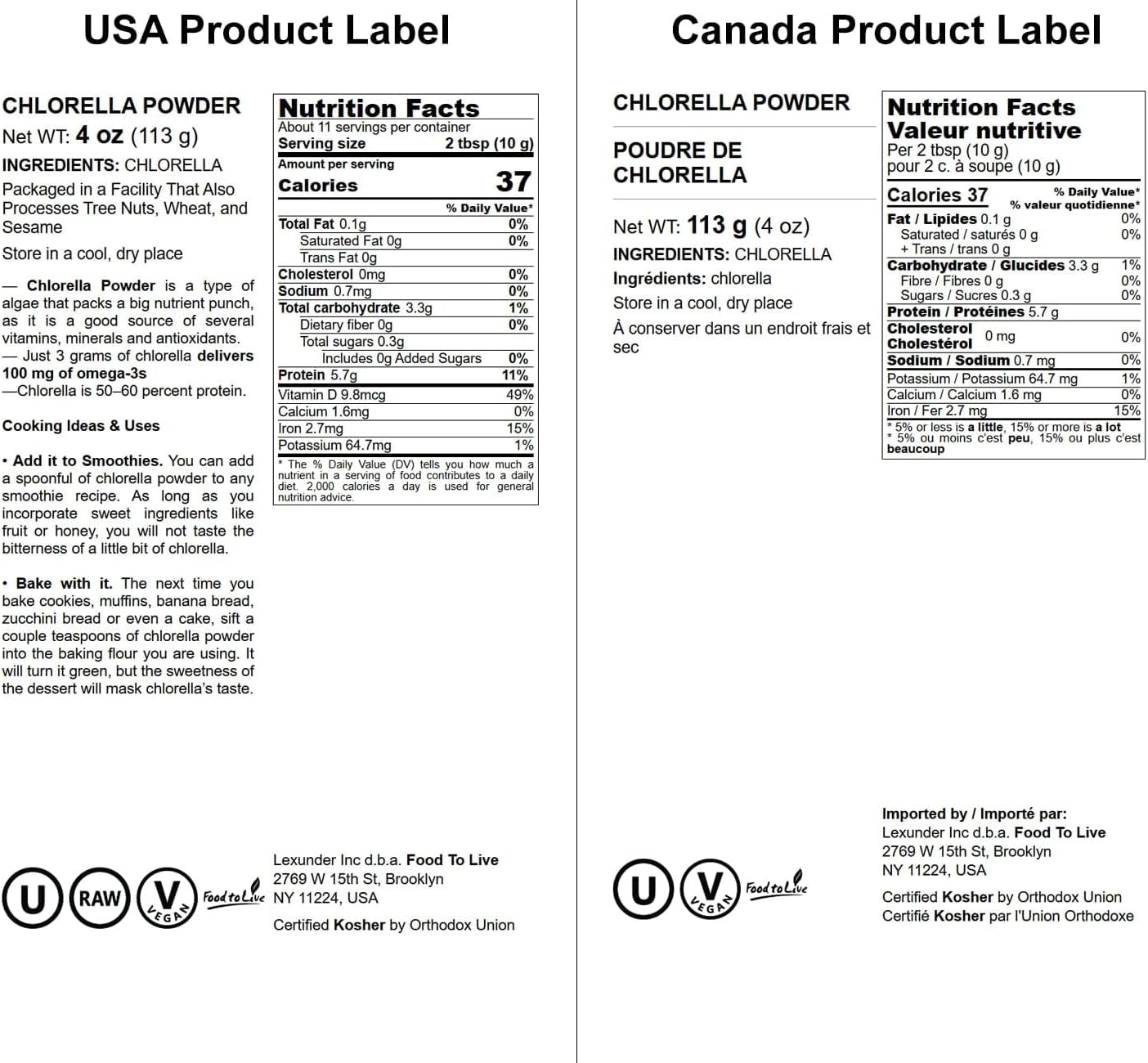 USA Product Label

CHLORELLA POWDER
Net WT: 4 oz (113 g)
INGREDIENTS: CHLORELLA
Packaged in a Facility That Also Processes Tree Nuts, Wheat, and Sesame
Store in a cool, dry place

— Chlorella Powder is a type of algae that packs a big nutrient punch, as it is a good source of several vitamins, minerals and antioxidants.
— Just 3 grams of chlorella delivers 100 mg of omega-3s
—Chlorella is 50–60 percent protein.

Cooking Ideas & Uses

• Add it to Smoothies. You can add a spoonful of chlorella powder to any smoothie recipe. As long as you incorporate sweet ingredients like fruit or honey, you will not taste the bitterness of a little bit of chlorella.

• Bake with it. The next time you bake cookies, muffins, banana bread, zucchini bread or even a cake, sift a couple teaspoons of chlorella powder into the baking flour you are using. It will turn it green, but the sweetness of the dessert will mask chlorella's taste.

Nutrition Facts
About 11 servings per container
Serving size 2 tbsp (10 g)
Amount per serving
Calories 37

| | % Daily Value* |
|---|---|
| Total Fat 0.1g | 0% |
| Saturated Fat 0g | 0% |
| Trans Fat 0g | |
| Cholesterol 0mg | 0% |
| Sodium 0.7mg | 0% |
| Total carbohydrate 3.3g | 1% |
| Dietary fiber 0g | 0% |
| Total sugars 0.3g | |
| Includes 0g Added Sugars | 0% |
| Protein 5.7g | 11% |
| Vitamin D 9.8mcg | 49% |
| Calcium 1.6mg | 0% |
| Iron 2.7mg | 15% |
| Potassium 64.7mg | 1% |

* The % Daily Value (DV) tells you how much a nutrient in a serving of food contributes to a daily diet. 2,000 calories a day is used for general nutrition advice.

U RAW V VEGAN Food to Live

Lexunder Inc d.b.a. Food To Live
2769 W 15th St, Brooklyn
NY 11224, USA

Certified Kosher by Orthodox Union

Canada Product Label

CHLORELLA POWDER

POUDRE DE CHLORELLA

Net WT: 113 g (4 oz)
INGREDIENTS: CHLORELLA
Ingrédients: chlorella
Store in a cool, dry place
À conserver dans un endroit frais et sec

Nutrition Facts
Valeur nutritive
Per 2 tbsp (10 g)
pour 2 c. à soupe (10 g)

| Calories 37 | % Daily Value* % valeur quotidienne* |
|---|---|
| Fat / Lipides 0.1 g | 0% |
| Saturated / saturés 0 g + Trans / trans 0 g | 0% |
| Carbohydrate / Glucides 3.3 g | 1% |
| Fibre / Fibres 0 g | 0% |
| Sugars / Sucres 0.3 g | 0% |
| Protein / Protéines 5.7 g | |
| Cholesterol Cholestérol 0 mg | 0% |
| Sodium / Sodium 0.7 mg | 0% |
| Potassium / Potassium 64.7 mg | 1% |
| Calcium / Calcium 1.6 mg | 0% |
| Iron / Fer 2.7 mg | 15% |

* 5% or less is a little, 15% or more is a lot
* 5% ou moins c'est peu, 15% ou plus c'est beaucoup

U V VEGAN Food to Live

Imported by / Importé par:
Lexunder Inc d.b.a. Food To Live
2769 W 15th St, Brooklyn
NY 11224, USA

Certified Kosher by Orthodox Union
Certifié Kosher par l'Union Orthodoxe